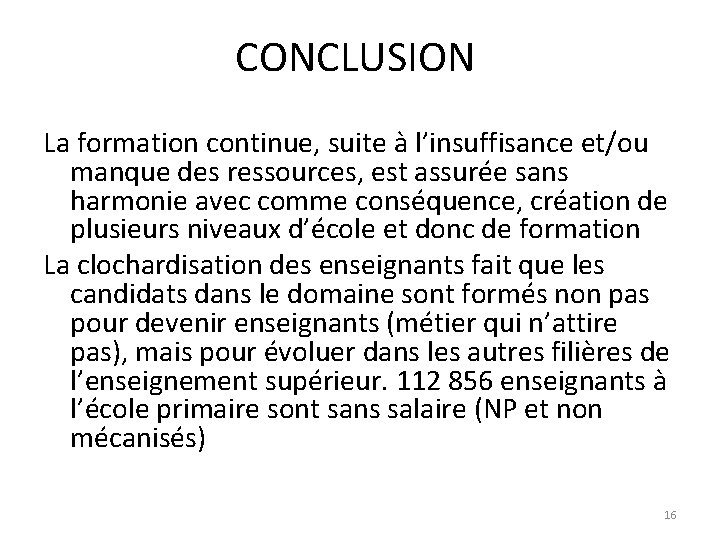 CONCLUSION

La formation continue, suite à l’insuffisance et/ou manque des ressources, est assurée sans harmonie avec comme conséquence, création de plusieurs niveaux d’école et donc de formation

La clochardisation des enseignants fait que les candidats dans le domaine sont formés non pas pour devenir enseignants (métier qui n’attire pas), mais pour évoluer dans les autres filières de l’enseignement supérieur. 112 856 enseignants à l’école primaire sont sans salaire (NP et non mécanisés)

16